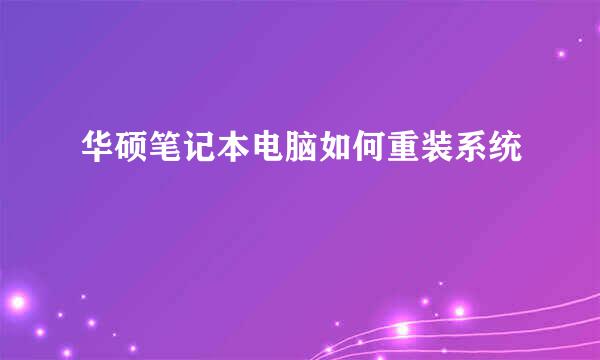 华硕笔记本电脑如何重装系统